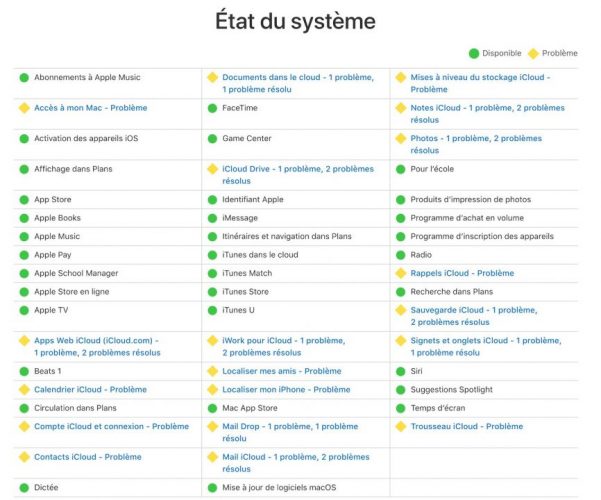 État du système

Disponible Problème

| | | |
|---|---|---|
| Abonnements à Apple Music | Documents dans le cloud - 1 problème, 1 problème résolu | Mises à niveau du stockage iCloud - Problème |
| Accès à mon Mac - Problème | FaceTime | Notes iCloud - 1 problème, 2 problèmes résolus |
| Activation des appareils iOS | Game Center | Photos - 1 problème, 2 problèmes résolus |
| Affichage dans Plans | iCloud Drive - 1 problème, 2 problèmes résolus | Pour l'école |
| App Store | Identifiant Apple | Produits d'impression de photos |
| Apple Books | iMessage | Programme d'achat en volume |
| Apple Music | Itinéraires et navigation dans Plans | Programme d'inscription des appareils |
| Apple Pay | iTunes dans le cloud | Radio |
| Apple School Manager | iTunes Match | Rappels iCloud - Problème |
| Apple Store en ligne | iTunes Store | Recherche dans Plans |
| Apple TV | iTunes U | Sauvegarde iCloud - 1 problème, 2 problèmes résolus |
| Apps Web iCloud (iCloud.com) - 1 problème, 2 problèmes résolus | iWork pour iCloud - 1 problème, 2 problèmes résolus | Signets et onglets iCloud - 1 problème, 1 problème résolu |
| Beats 1 | Localiser mes amis - Problème | Siri |
| Calendrier iCloud - Problème | Localiser mon iPhone - Problème | Suggestions Spotlight |
| Circulation dans Plans | Mac App Store | Temps d'écran |
| Compte iCloud et connexion - Problème | Mail Drop - 1 problème, 1 problème résolu | Trousseau iCloud - Problème |
| Contacts iCloud - Problème | Mail iCloud - 1 problème, 2 problèmes résolus | |
| Dictée | Mise à jour de logiciels macOS | |